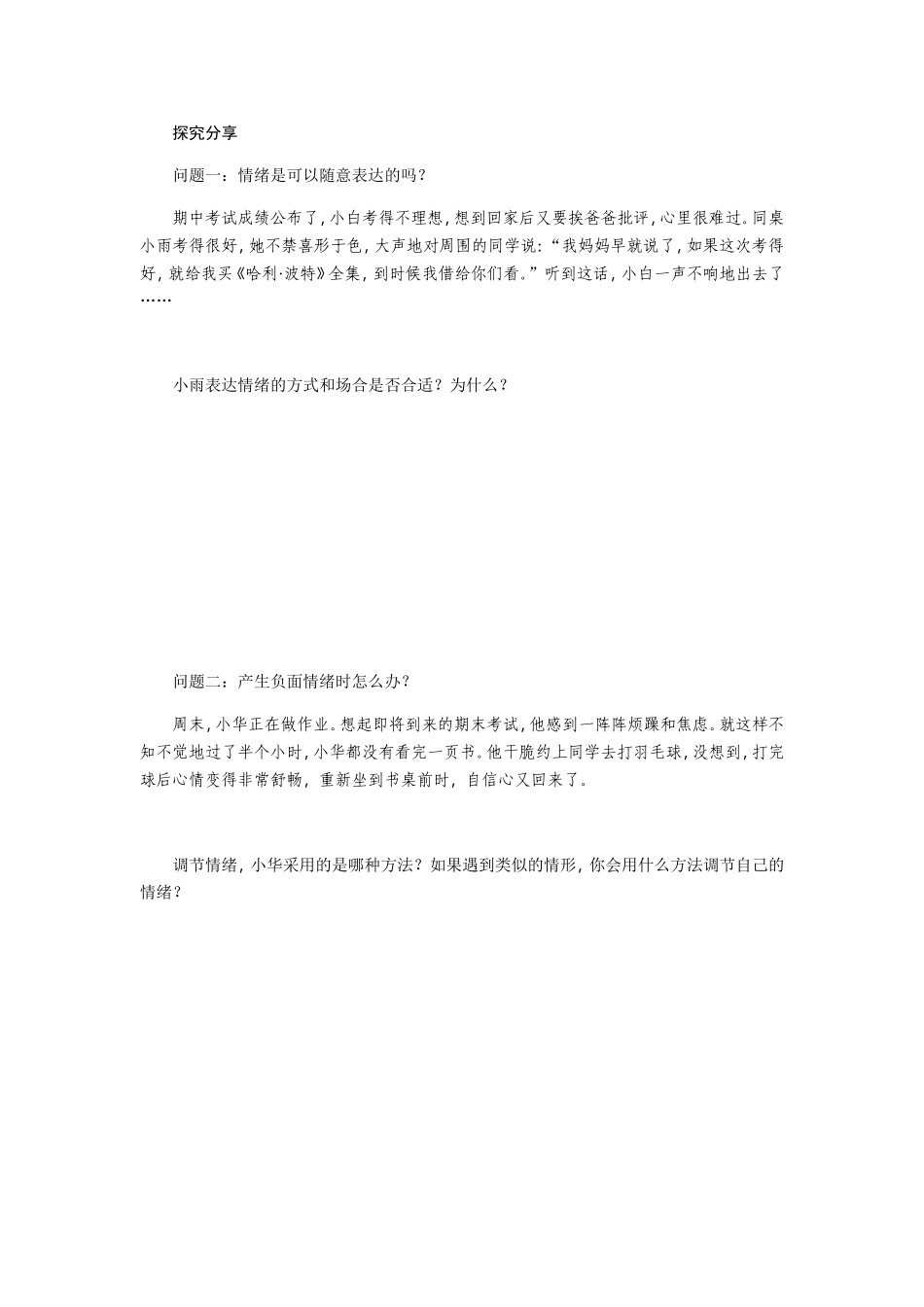 探究分享

问题一：情绪是可以随意表达的吗？

期中考试成绩公布了，小白考得不理想，想到回家后又要挨爸爸批评，心里很难过。同桌小雨考得很好，她不禁喜形于色，大声地对周围的同学说：“我妈妈早就说了，如果这次考得好，就给我买《哈利·波特》全集，到时候我借给你们看。”听到这话，小白一声不响地出去了……

小雨表达情绪的方式和场合是否合适？为什么？

问题二：产生负面情绪时怎么办？

周末，小华正在做作业。想起即将到来的期末考试，他感到一阵阵烦躁和焦虑。就这样不知不觉地过了半个小时，小华都没有看完一页书。他干脆约上同学去打羽毛球，没想到，打完球后心情变得非常舒畅，重新坐到书桌前时，自信心又回来了。

调节情绪，小华采用的是哪种方法？如果遇到类似的情形，你会用什么方法调节自己的情绪？